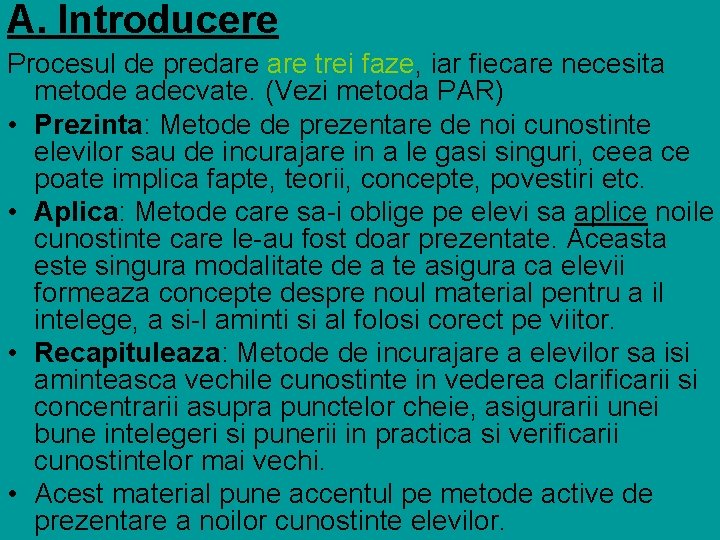 A. Introducere

Procesul de predare are trei faze, iar fiecare necesita metode adecvate. (Vezi metoda PAR)

• Prezinta: Metode de prezentare de noi cunostinte elevilor sau de incurajare in a le gasi singuri, ceea ce poate implica fapte, teorii, concepte, povestiri etc.
• Aplica: Metode care sa-i oblige pe elevi sa aplice noile cunostinte care le-au fost doar prezentate. Aceasta este singura modalitate de a te asigura ca elevii formeaza concepte despre noul material pentru a il intelege, a si-l aminti si al folosi corect pe viitor.
• Recapituleaza: Metode de incurajare a elevilor sa isi aminteasca vechile cunostinte in vederea clarificarii si concentrarii asupra punctelor cheie, asigurarii unei bune intelegeri si punerii in practica si verificarii cunostintelor mai vechi.
• Acest material pune accentul pe metode active de prezentare a noilor cunostinte elevilor.